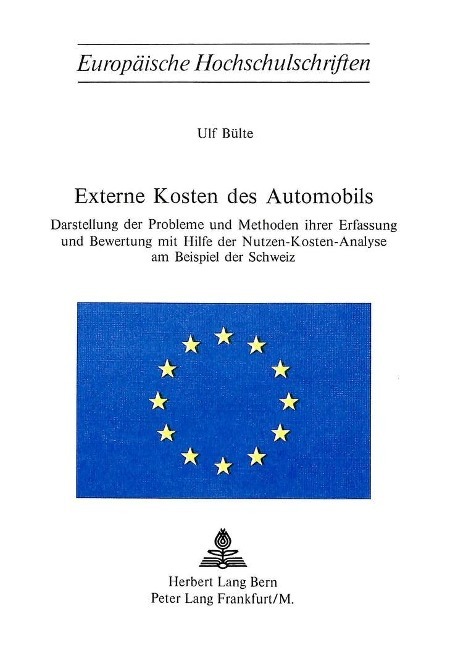 Europäische Hochschulschriften

Ulf Bülte

Externe Kosten des Automobils

Darstellung der Probleme und Methoden ihrer Erfassung und Bewertung mit Hilfe der Nutzen-Kosten-Analyse am Beispiel der Schweiz

Herbert Lang Bern
Peter Lang Frankfurt/M.